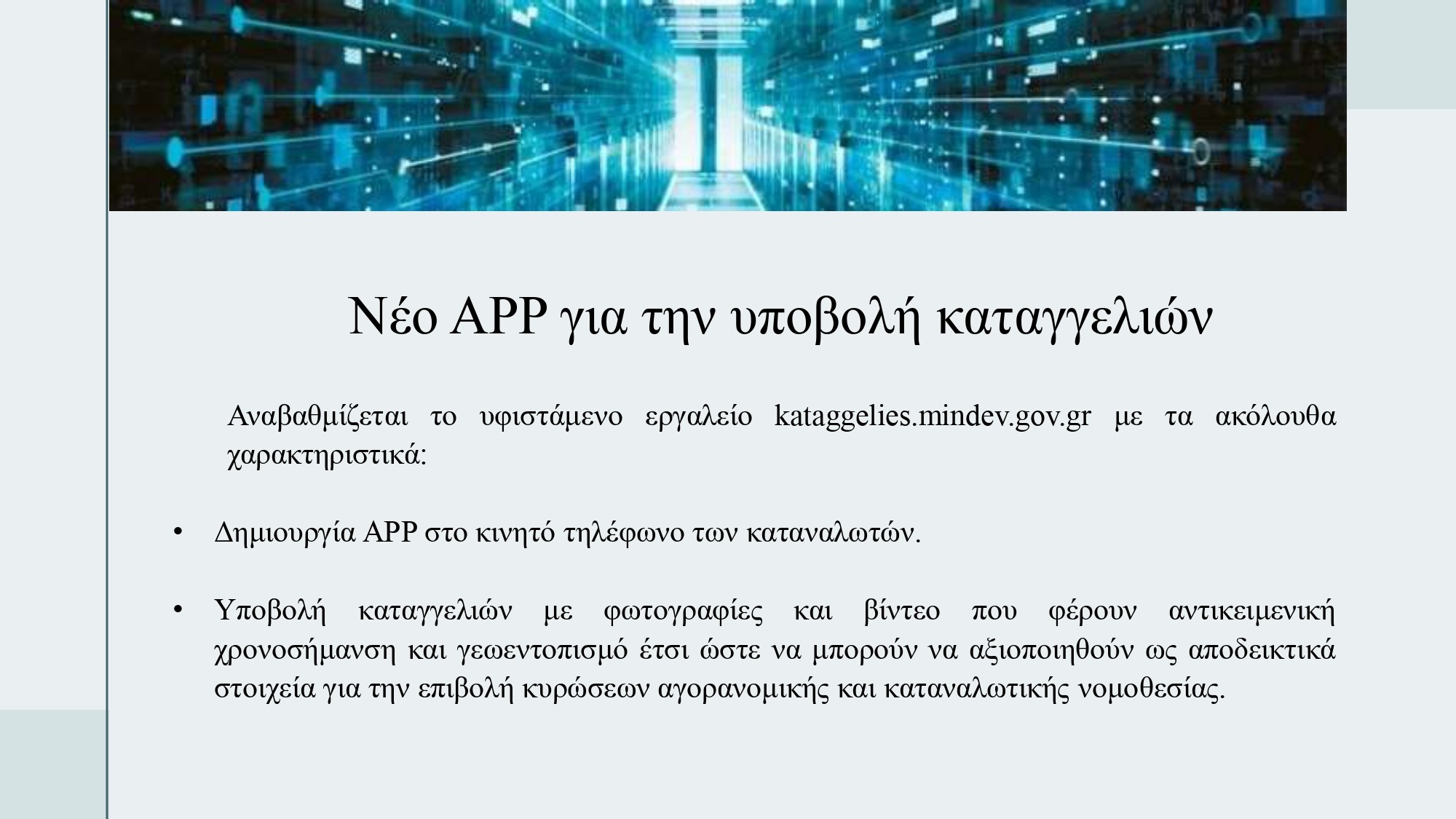 Νέο APP για την υποβολή καταγγελιών

Αναβαθμίζεται το υφιστάμενο εργαλείο kataggelies.mindev.gov.gr με τα ακόλουθα χαρακτηριστικά:

• Δημιουργία APP στο κινητό τηλέφωνο των καταναλωτών.

• Υποβολή καταγγελιών με φωτογραφίες και βίντεο που φέρουν αντικειμενική χρονοσήμανση και γεωεντοπισμό έτσι ώστε να μπορούν να αξιοποιηθούν ως αποδεικτικά στοιχεία για την επιβολή κυρώσεων αγορανομικής και καταναλωτικής νομοθεσίας.